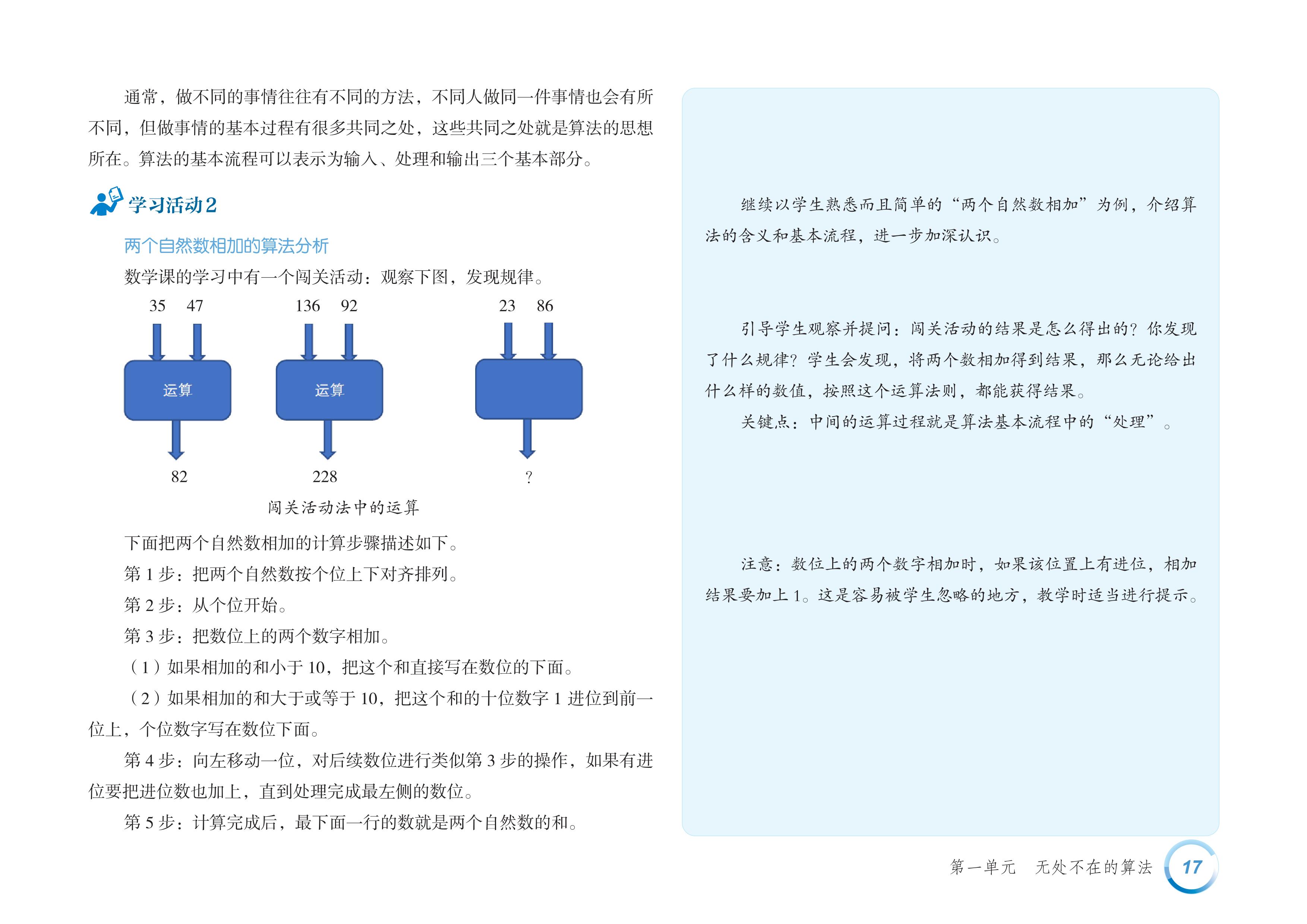 通常，做不同的事情往往有不同的方法，不同人做同一件事情也会有所不同，但做事情的基本过程有很多共同之处，这些共同之处就是算法的思想所在。算法的基本流程可以表示为输入、处理和输出三个基本部分。

学习活动2

两个自然数相加的算法分析

数学课的学习中有一个闯关活动：观察下图，发现规律。

35 47
运算
82

136 92
运算
228

23 86
?

闯关活动法中的运算

下面把两个自然数相加的计算步骤描述如下。

第 1 步：把两个自然数按个位上下对齐排列。

第 2 步：从个位开始。

第 3 步：把数位上的两个数字相加。

（1）如果相加的和小于 10，把这个和直接写在数位的下面。

（2）如果相加的和大于或等于 10，把这个和的十位数字 1 进位到前一位上，个位数字写在数位下面。

第 4 步：向左移动一位，对后续数位进行类似第 3 步的操作，如果有进位要把进位数也加上，直到处理完成最左侧的数位。

第 5 步：计算完成后，最下面一行的数就是两个自然数的和。

继续以学生熟悉而且简单的“两个自然数相加”为例，介绍算法的含义和基本流程，进一步加深认识。

引导学生观察并提问：闯关活动的结果是怎么得出的？你发现了什么规律？学生会发现，将两个数相加得到结果，那么无论给出什么样的数值，按照这个运算法则，都能获得结果。

关键点：中间的运算过程就是算法基本流程中的“处理”。

注意：数位上的两个数字相加时，如果该位置上有进位，相加结果要加上 1。这是容易被学生忽略的地方，教学时适当进行提示。

第一单元　无处不在的算法　17